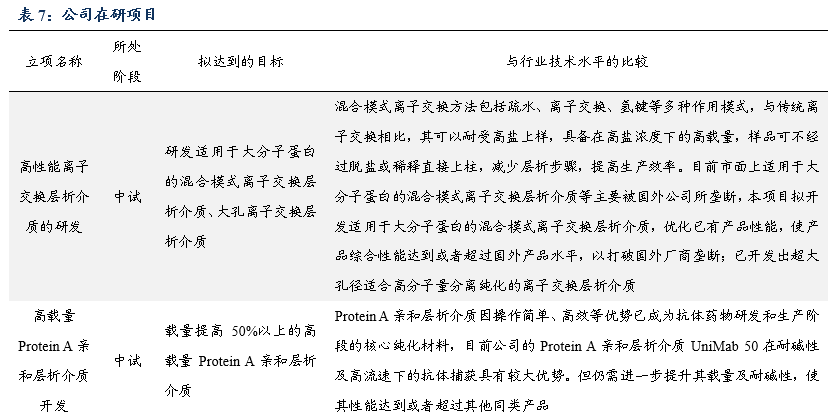 表 7：公司在研项目

| 立项名称 | 所处阶段 | 拟达到的目标 | 与行业技术水平的比较 |
|---|---|---|---|
| 高性能离子交换层析介质的研发 | 中试 | 研发适用于大分子蛋白的混合模式离子交换层析介质、大孔离子交换层析介质 | 混合模式离子交换方法包括疏水、离子交换、氢键等多种作用模式，与传统离子交换相比，其可以耐受高盐上样，具备在高盐浓度下的高载量，样品可不经过脱盐或稀释直接上柱，减少层析步骤，提高生产效率。目前市面上适用于大分子蛋白的混合模式离子交换层析介质等主要被国外公司所垄断，本项目拟开发适用于大分子蛋白的混合模式离子交换层析介质，优化已有产品性能，使产品综合性能达到或者超过国外产品水平，以打破国外厂商垄断；已开发出超大孔径适合高分子量分离纯化的离子交换层析介质 |
| 高载量 Protein A 亲和层析介质开发 | 中试 | 载量提高 50%以上的高载量 Protein A 亲和层析介质 | Protein A 亲和层析介质因操作简单、高效等优势已成为抗体药物研发和生产阶段的核心纯化材料，目前公司的 Protein A 亲和层析介质 UniMab 50 在耐碱性及高流速下的抗体捕获具有较大优势。但仍需进一步提升其载量及耐碱性，使其性能达到或者超过其他同类产品 |